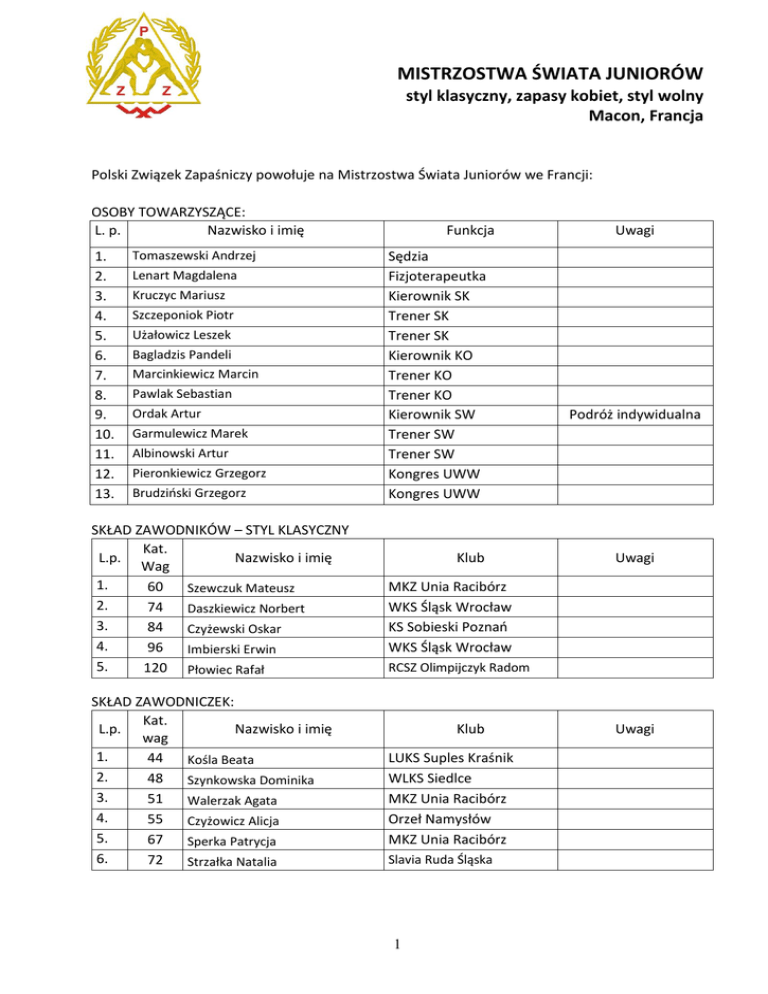 P
Z Z

MISTRZOSTWA ŚWIATA JUNIORÓW
styl klasyczny, zapasy kobiet, styl wolny
Macon, Francja

Polski Związek Zapaśniczy powołuje na Mistrzostwa Świata Juniorów we Francji:

OSOBY TOWARZYSZĄCE:

| L. p. | Nazwisko i imię | Funkcja | Uwagi |
|---|---|---|---|
| 1. | Tomaszewski Andrzej | Sędzia | |
| 2. | Lenart Magdalena | Fizjoterapeutka | |
| 3. | Kruczyc Mariusz | Kierownik SK | |
| 4. | Szczeponiok Piotr | Trener SK | |
| 5. | Użałowicz Leszek | Trener SK | |
| 6. | Bagladzis Pandeli | Kierownik KO | |
| 7. | Marcinkiewicz Marcin | Trener KO | |
| 8. | Pawlak Sebastian | Trener KO | |
| 9. | Ordak Artur | Kierownik SW | Podróż indywidualna |
| 10. | Garmulewicz Marek | Trener SW | |
| 11. | Albinowski Artur | Trener SW | |
| 12. | Pieronkiewicz Grzegorz | Kongres UWW | |
| 13. | Brudziński Grzegorz | Kongres UWW | |

SKŁAD ZAWODNIKÓW – STYL KLASYCZNY

| L.p. | Kat. Wag | Nazwisko i imię | Klub | Uwagi |
|---|---|---|---|---|
| 1. | 60 | Szewczuk Mateusz | MKZ Unia Racibórz | |
| 2. | 74 | Daszkiewicz Norbert | WKS Śląsk Wrocław | |
| 3. | 84 | Czyżewski Oskar | KS Sobieski Poznań | |
| 4. | 96 | Imbierski Erwin | WKS Śląsk Wrocław | |
| 5. | 120 | Płowiec Rafał | RCSZ Olimpijczyk Radom | |

SKŁAD ZAWODNICZEK:

| L.p. | Kat. wag | Nazwisko i imię | Klub | Uwagi |
|---|---|---|---|---|
| 1. | 44 | Kośla Beata | LUKS Suples Kraśnik | |
| 2. | 48 | Szynkowska Dominika | WLKS Siedlce | |
| 3. | 51 | Walerzak Agata | MKZ Unia Racibórz | |
| 4. | 55 | Czyżowicz Alicja | Orzeł Namysłów | |
| 5. | 67 | Sperka Patrycja | MKZ Unia Racibórz | |
| 6. | 72 | Strzałka Natalia | Slavia Ruda Śląska | |

1